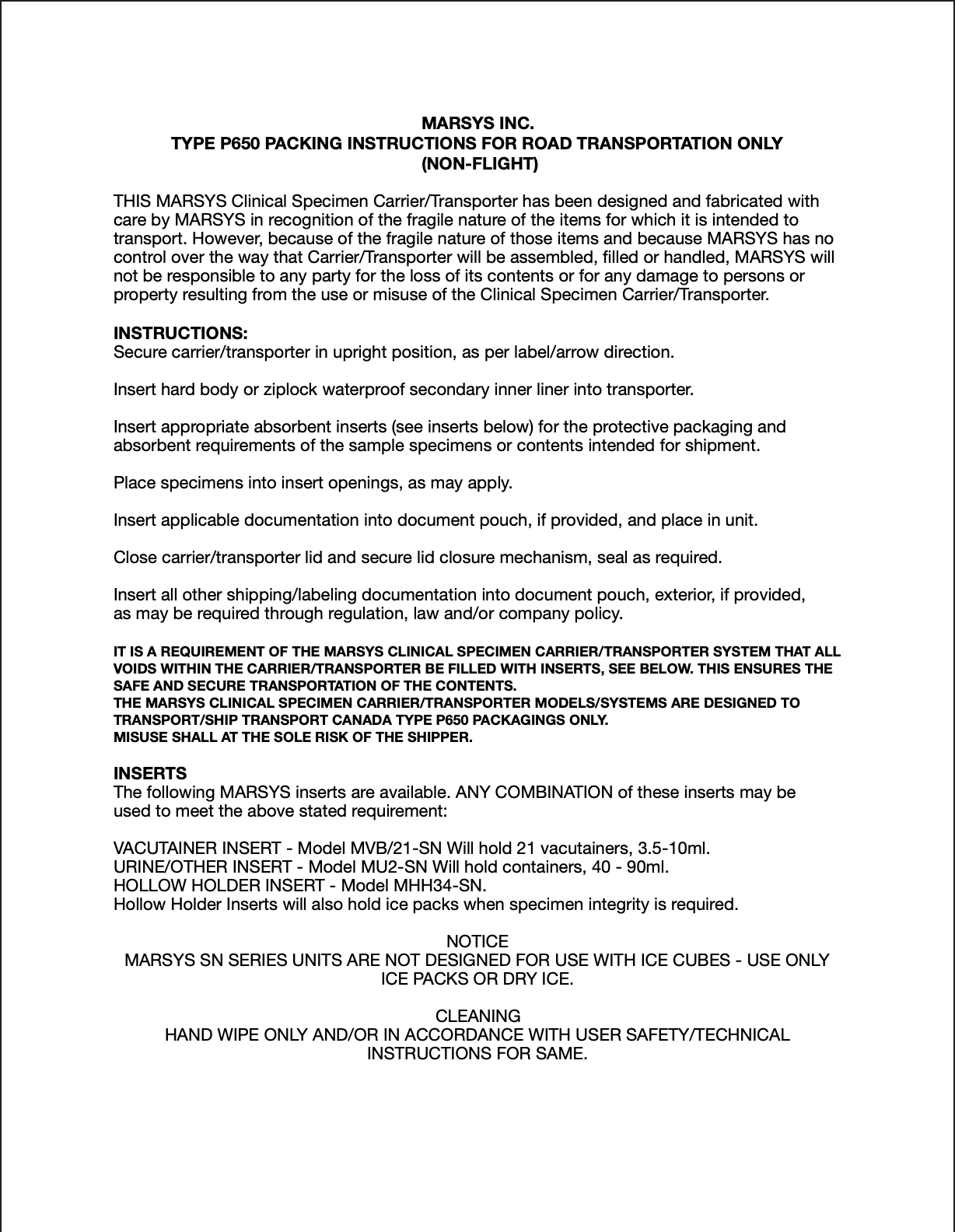 MARSYS INC.
TYPE P650 PACKING INSTRUCTIONS FOR ROAD TRANSPORTATION ONLY
(NON-FLIGHT)

THIS MARSYS Clinical Specimen Carrier/Transporter has been designed and fabricated with care by MARSYS in recognition of the fragile nature of the items for which it is intended to transport. However, because of the fragile nature of those items and because MARSYS has no control over the way that Carrier/Transporter will be assembled, filled or handled, MARSYS will not be responsible to any party for the loss of its contents or for any damage to persons or property resulting from the use or misuse of the Clinical Specimen Carrier/Transporter.

INSTRUCTIONS:
Secure carrier/transporter in upright position, as per label/arrow direction.

Insert hard body or ziplock waterproof secondary inner liner into transporter.

Insert appropriate absorbent inserts (see inserts below) for the protective packaging and absorbent requirements of the sample specimens or contents intended for shipment.

Place specimens into insert openings, as may apply.

Insert applicable documentation into document pouch, if provided, and place in unit.

Close carrier/transporter lid and secure lid closure mechanism, seal as required.

Insert all other shipping/labeling documentation into document pouch, exterior, if provided, as may be required through regulation, law and/or company policy.

IT IS A REQUIREMENT OF THE MARSYS CLINICAL SPECIMEN CARRIER/TRANSPORTER SYSTEM THAT ALL VOIDS WITHIN THE CARRIER/TRANSPORTER BE FILLED WITH INSERTS, SEE BELOW. THIS ENSURES THE SAFE AND SECURE TRANSPORTATION OF THE CONTENTS.
THE MARSYS CLINICAL SPECIMEN CARRIER/TRANSPORTER MODELS/SYSTEMS ARE DESIGNED TO TRANSPORT/SHIP TRANSPORT CANADA TYPE P650 PACKAGINGS ONLY.
MISUSE SHALL AT THE SOLE RISK OF THE SHIPPER.

INSERTS
The following MARSYS inserts are available. ANY COMBINATION of these inserts may be used to meet the above stated requirement:

VACUTAINER INSERT - Model MVB/21-SN Will hold 21 vacutainers, 3.5-10ml.
URINE/OTHER INSERT - Model MU2-SN Will hold containers, 40 - 90ml.
HOLLOW HOLDER INSERT - Model MHH34-SN.
Hollow Holder Inserts will also hold ice packs when specimen integrity is required.

NOTICE
MARSYS SN SERIES UNITS ARE NOT DESIGNED FOR USE WITH ICE CUBES - USE ONLY ICE PACKS OR DRY ICE.

CLEANING
HAND WIPE ONLY AND/OR IN ACCORDANCE WITH USER SAFETY/TECHNICAL INSTRUCTIONS FOR SAME.